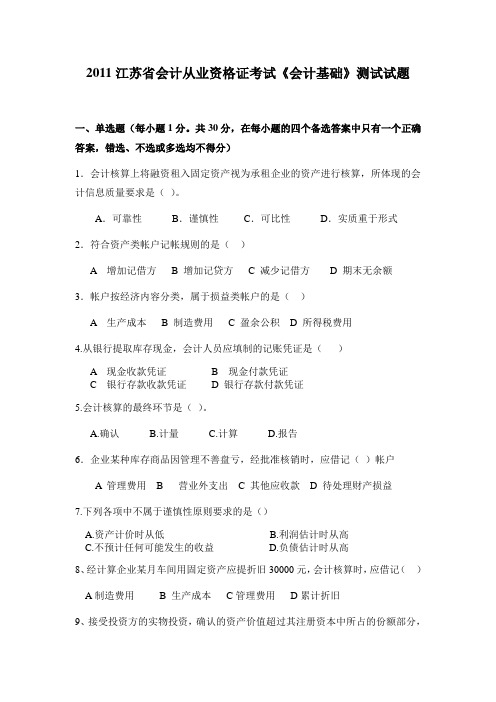 2011 江苏省会计从业资格证考试《会计基础》测试试题

一、单选题（每小题 1 分。共 30 分，在每小题的四个备选答案中只有一个正确答案，错选、不选或多选均不得分）

1．会计核算上将融资租入固定资产视为承租企业的资产进行核算，所体现的会计信息质量要求是（ ）。

A．可靠性　　B．谨慎性　　C．可比性　　D．实质重于形式

2．符合资产类帐户记帐规则的是（　）

A　增加记借方　B　增加记贷方　C　减少记借方　D　期末无余额

3．帐户按经济内容分类，属于损益类帐户的是（　）

A　生产成本　B　制造费用　C　盈余公积　D　所得税费用

4.从银行提取库存现金，会计人员应填制的记账凭证是（　）

A　现金收款凭证　　B　现金付款凭证
C　银行存款收款凭证　　D　银行存款付款凭证

5.会计核算的最终环节是（ ）。

A.确认　　B.计量　　C.计算　　D.报告

6．企业某种库存商品因管理不善盘亏，经批准核销时，应借记（ ）帐户

A 管理费用　B　营业外支出　C　其他应收款　D　待处理财产损益

7.下列各项中不属于谨慎性原则要求的是（）

A.资产计价时从低　　B.利润估计时从高
C.不预计任何可能发生的收益　　D.负债估计时从高

8、经计算企业某月车间用固定资产应提折旧 30000 元，会计核算时，应借记（　）

A 制造费用　　B　生产成本　C 管理费用　D 累计折旧

9、接受投资方的实物投资，确认的资产价值超过其注册资本中所占的份额部分，